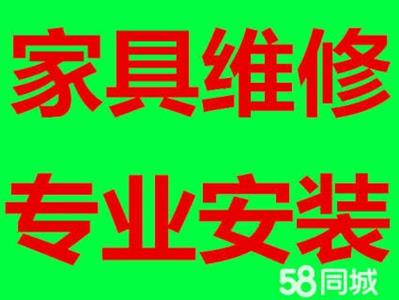 家具维修
专业安装
58同城